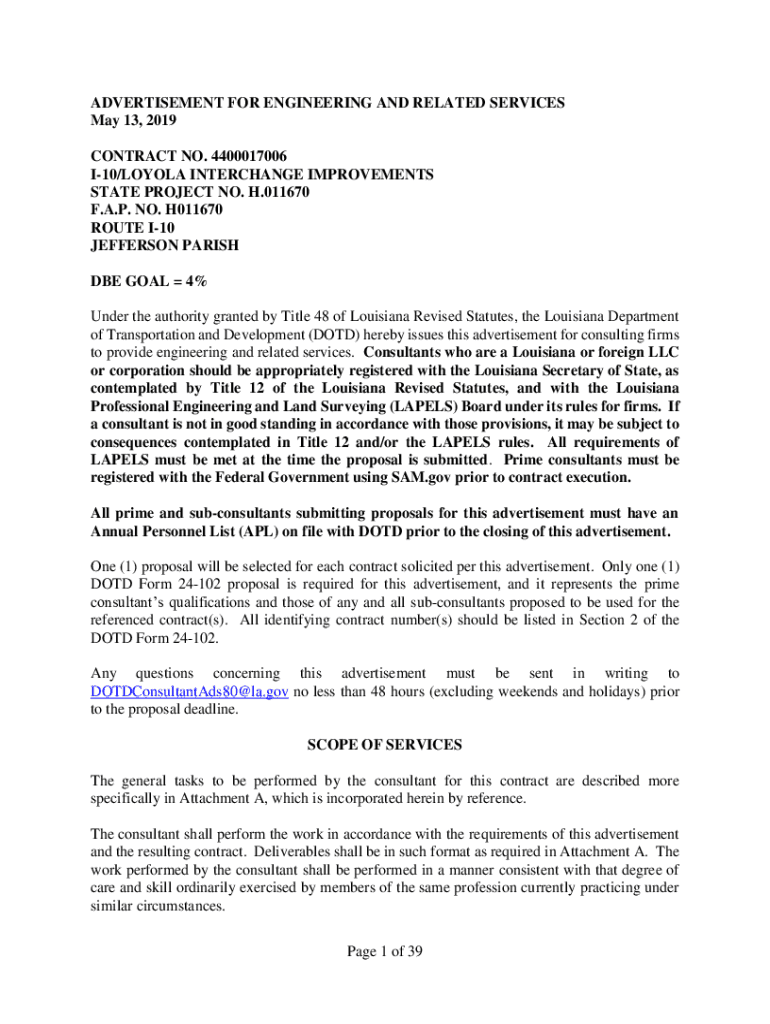 ADVERTISEMENT FOR ENGINEERING AND RELATED SERVICES
May 13, 2019

CONTRACT NO. 4400017006
I-10/LOYOLA INTERCHANGE IMPROVEMENTS
STATE PROJECT NO. H.011670
F.A.P. NO. H011670
ROUTE I-10
JEFFERSON PARISH

DBE GOAL = 4%

Under the authority granted by Title 48 of Louisiana Revised Statutes, the Louisiana Department of Transportation and Development (DOTD) hereby issues this advertisement for consulting firms to provide engineering and related services. Consultants who are a Louisiana or foreign LLC or corporation should be appropriately registered with the Louisiana Secretary of State, as contemplated by Title 12 of the Louisiana Revised Statutes, and with the Louisiana Professional Engineering and Land Surveying (LAPELS) Board under its rules for firms. If a consultant is not in good standing in accordance with those provisions, it may be subject to consequences contemplated in Title 12 and/or the LAPELS rules. All requirements of LAPELS must be met at the time the proposal is submitted. Prime consultants must be registered with the Federal Government using SAM.gov prior to contract execution.

All prime and sub-consultants submitting proposals for this advertisement must have an Annual Personnel List (APL) on file with DOTD prior to the closing of this advertisement.

One (1) proposal will be selected for each contract solicited per this advertisement. Only one (1) DOTD Form 24-102 proposal is required for this advertisement, and it represents the prime consultant's qualifications and those of any and all sub-consultants proposed to be used for the referenced contract(s). All identifying contract number(s) should be listed in Section 2 of the DOTD Form 24-102.

Any questions concerning this advertisement must be sent in writing to DOTDConsultantAds80@la.gov no less than 48 hours (excluding weekends and holidays) prior to the proposal deadline.

SCOPE OF SERVICES

The general tasks to be performed by the consultant for this contract are described more specifically in Attachment A, which is incorporated herein by reference.

The consultant shall perform the work in accordance with the requirements of this advertisement and the resulting contract. Deliverables shall be in such format as required in Attachment A. The work performed by the consultant shall be performed in a manner consistent with that degree of care and skill ordinarily exercised by members of the same profession currently practicing under similar circumstances.

Page 1 of 39